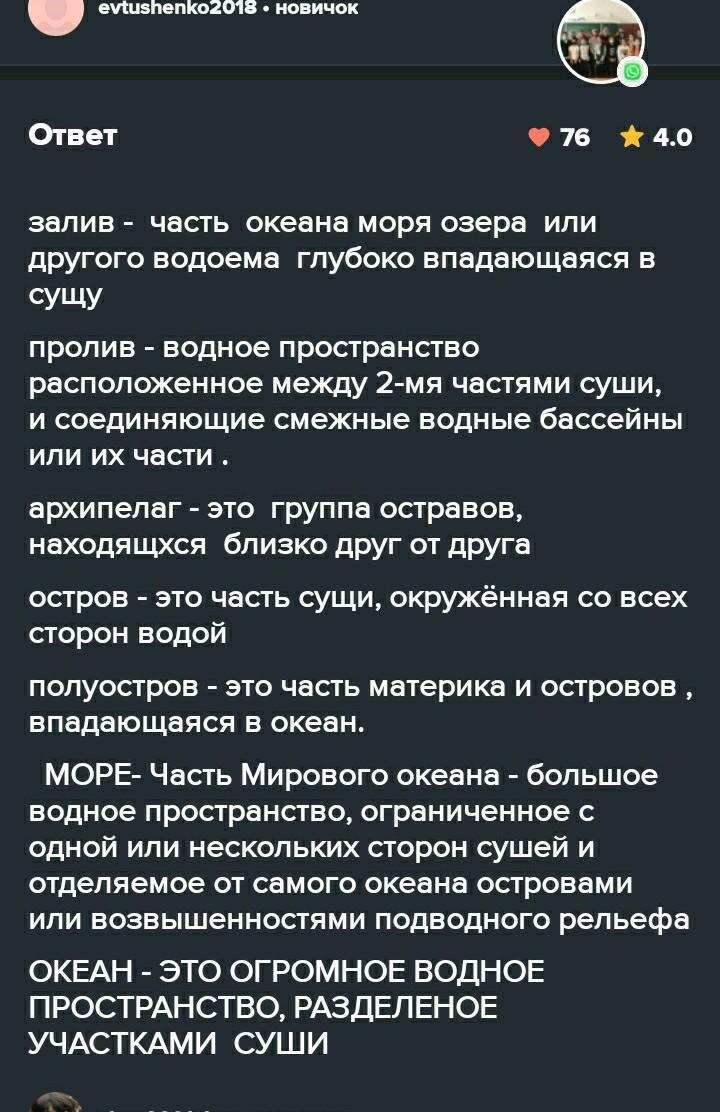 evtushenko2018 • новичок

Ответ

76 4.0

залив - часть океана моря озера или другого водоема глубоко впадающаяся в сущу

пролив - водное пространство расположенное между 2-мя частями суши, и соединяющие смежные водные бассейны или их части .

архипелаг - это группа остравов, находящхся близко друг от друга

остров - это часть сущи, окружённая со всех сторон водой

полуостров - это часть материка и островов , впадающаяся в океан.

МОРЕ- Часть Мирового океана - большое водное пространство, ограниченное с одной или нескольких сторон сушей и отделяемое от самого океана островами или возвышенностями подводного рельефа

ОКЕАН - ЭТО ОГРОМНОЕ ВОДНОЕ ПРОСТРАНСТВО, РАЗДЕЛЕНОЕ УЧАСТКАМИ СУШИ